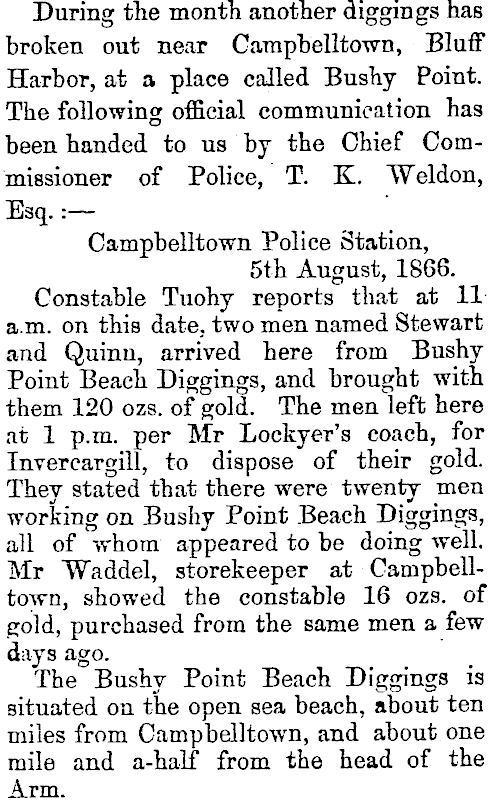 During the month another diggings has broken out near Campbelltown, Bluff Harbor, at a place called Bushy Point. The following official communication has been handed to us by the Chief Commissioner of Police, T. K. Weldon, Esq. :—

Campbelltown Police Station,
5th August, 1866.

Constable Tuohy reports that at 11 a.m. on this date, two men named Stewart and Quinn, arrived here from Bushy Point Beach Diggings, and brought with them 120 ozs. of gold. The men left here at 1 p.m. per Mr Lockyer's coach, for Invercargill, to dispose of their gold. They stated that there were twenty men working on Bushy Point Beach Diggings, all of whom appeared to be doing well. Mr Waddel, storekeeper at Campbelltown, showed the constable 16 ozs. of gold, purchased from the same men a few days ago.

The Bushy Point Beach Diggings is situated on the open sea beach, about ten miles from Campbelltown, and about one mile and a-half from the head of the Arm.